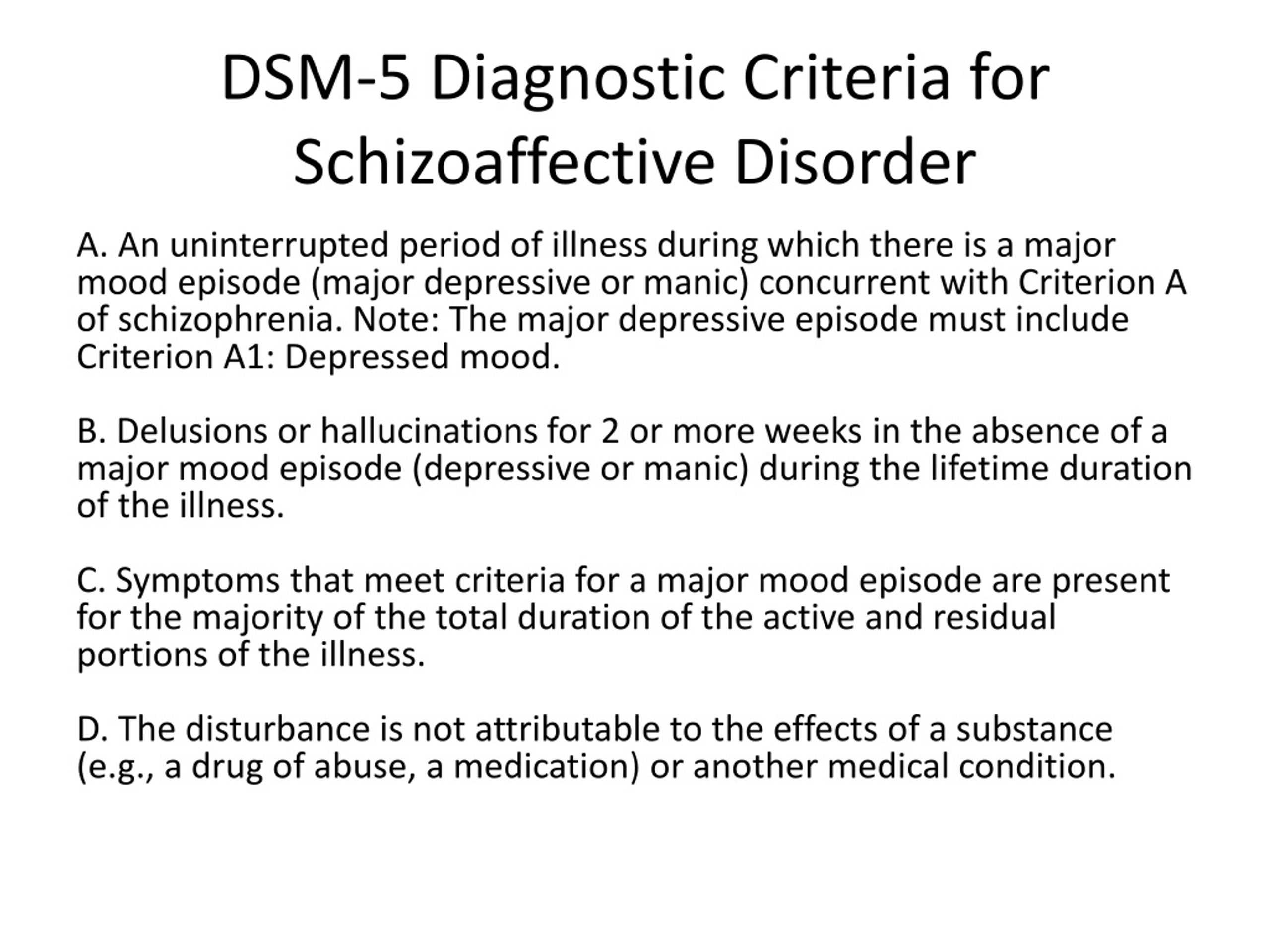 DSM-5 Diagnostic Criteria for Schizoaffective Disorder

A. An uninterrupted period of illness during which there is a major mood episode (major depressive or manic) concurrent with Criterion A of schizophrenia. Note: The major depressive episode must include Criterion A1: Depressed mood.

B. Delusions or hallucinations for 2 or more weeks in the absence of a major mood episode (depressive or manic) during the lifetime duration of the illness.

C. Symptoms that meet criteria for a major mood episode are present for the majority of the total duration of the active and residual portions of the illness.

D. The disturbance is not attributable to the effects of a substance (e.g., a drug of abuse, a medication) or another medical condition.